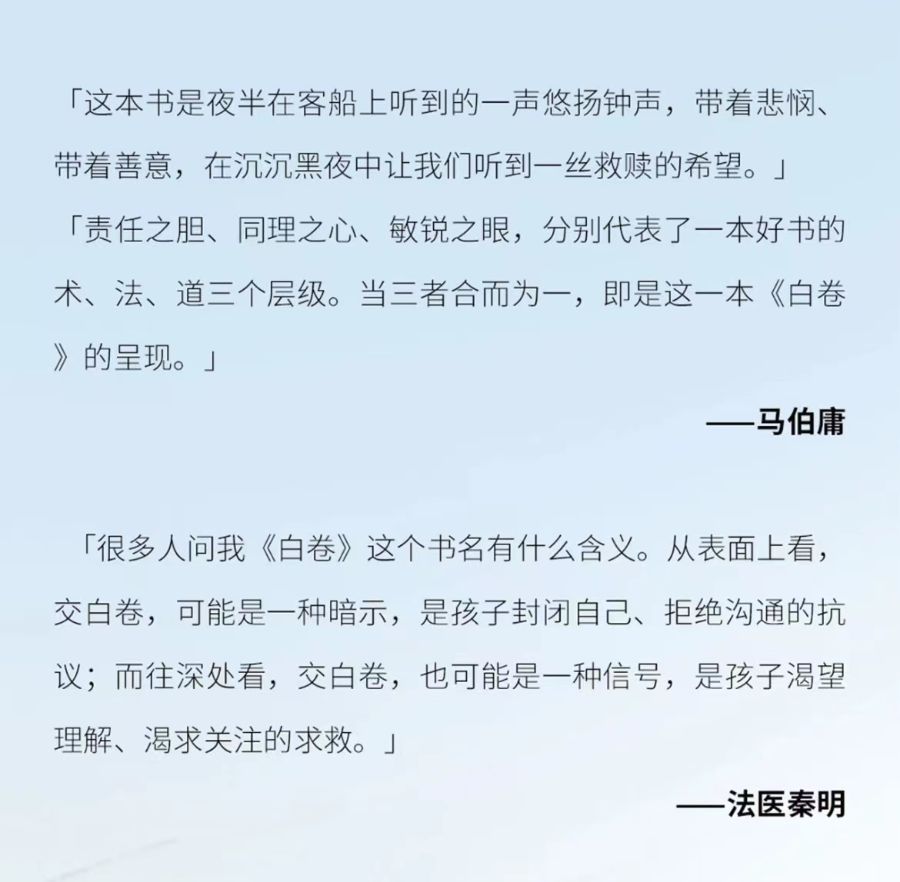 「这本书是夜半在客船上听到的一声悠扬钟声，带着悲悯、带着善意，在沉沉黑夜中让我们听到一丝救赎的希望。」

「责任之胆、同理之心、敏锐之眼，分别代表了一本好书的术、法、道三个层级。当三者合而为一，即是这一本《白卷》的呈现。」

——马伯庸

「很多人问我《白卷》这个书名有什么含义。从表面上看，交白卷，可能是一种暗示，是孩子封闭自己、拒绝沟通的抗议；而往深处看，交白卷，也可能是一种信号，是孩子渴望理解、渴求关注的求救。」

——法医秦明